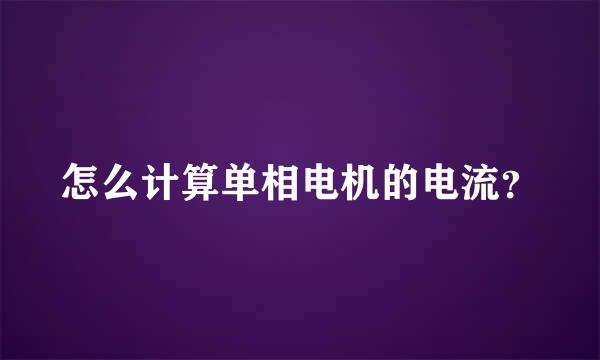 怎么计算单相电机的电流?